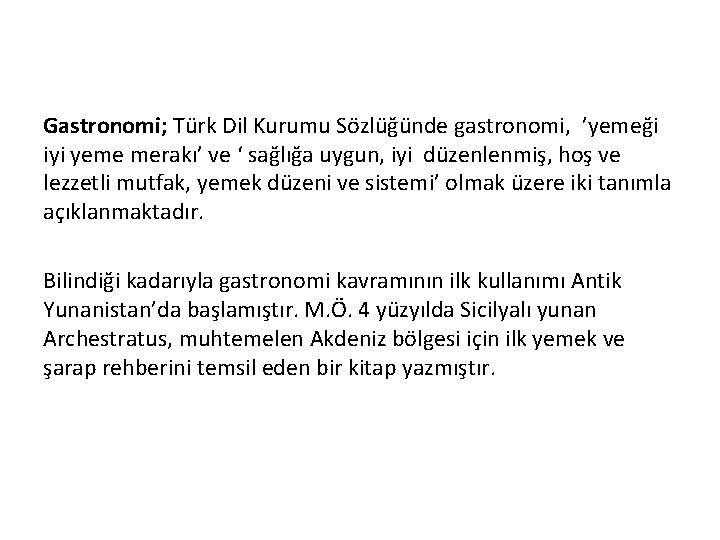 Gastronomi; Türk Dil Kurumu Sözlüğünde gastronomi, ’yemeği iyi yeme merakı’ ve ‘ sağlığa uygun, iyi düzenlenmiş, hoş ve lezzetli mutfak, yemek düzeni ve sistemi’ olmak üzere iki tanımla açıklanmaktadır.

Bilindiği kadarıyla gastronomi kavramının ilk kullanımı Antik Yunanistan’da başlamıştır. M.Ö. 4 yüzyılda Sicilyalı yunan Archestratus, muhtemelen Akdeniz bölgesi için ilk yemek ve şarap rehberini temsil eden bir kitap yazmıştır.